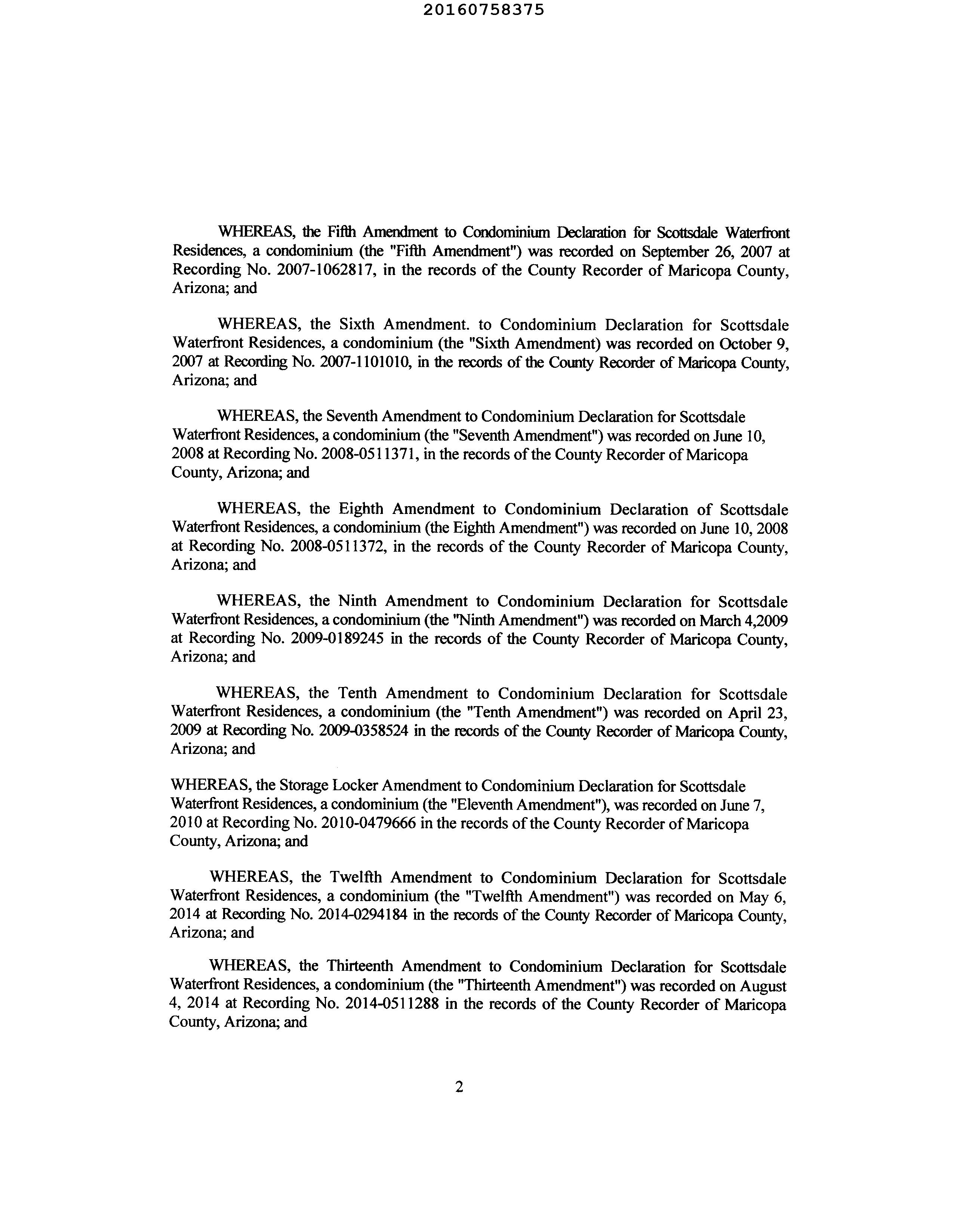 20160758375

WHEREAS, the Fifth Amendment to Condominium Declaration for Scottsdale Waterfront Residences, a condominium (the "Fifth Amendment") was recorded on September 26, 2007 at Recording No. 2007-1062817, in the records of the County Recorder of Maricopa County, Arizona; and

WHEREAS, the Sixth Amendment. to Condominium Declaration for Scottsdale Waterfront Residences, a condominium (the "Sixth Amendment) was recorded on October 9, 2007 at Recording No. 2007-1101010, in the records of the County Recorder of Maricopa County, Arizona; and

WHEREAS, the Seventh Amendment to Condominium Declaration for Scottsdale Waterfront Residences, a condominium (the "Seventh Amendment") was recorded on June 10, 2008 at Recording No. 2008-0511371, in the records of the County Recorder of Maricopa County, Arizona; and

WHEREAS, the Eighth Amendment to Condominium Declaration of Scottsdale Waterfront Residences, a condominium (the Eighth Amendment") was recorded on June 10, 2008 at Recording No. 2008-0511372, in the records of the County Recorder of Maricopa County, Arizona; and

WHEREAS, the Ninth Amendment to Condominium Declaration for Scottsdale Waterfront Residences, a condominium (the "Ninth Amendment") was recorded on March 4,2009 at Recording No. 2009-0189245 in the records of the County Recorder of Maricopa County, Arizona; and

WHEREAS, the Tenth Amendment to Condominium Declaration for Scottsdale Waterfront Residences, a condominium (the "Tenth Amendment") was recorded on April 23, 2009 at Recording No. 2009-0358524 in the records of the County Recorder of Maricopa County, Arizona; and

WHEREAS, the Storage Locker Amendment to Condominium Declaration for Scottsdale Waterfront Residences, a condominium (the "Eleventh Amendment"), was recorded on June 7, 2010 at Recording No. 2010-0479666 in the records of the County Recorder of Maricopa County, Arizona; and

WHEREAS, the Twelfth Amendment to Condominium Declaration for Scottsdale Waterfront Residences, a condominium (the "Twelfth Amendment") was recorded on May 6, 2014 at Recording No. 2014-0294184 in the records of the County Recorder of Maricopa County, Arizona; and

WHEREAS, the Thirteenth Amendment to Condominium Declaration for Scottsdale Waterfront Residences, a condominium (the "Thirteenth Amendment") was recorded on August 4, 2014 at Recording No. 2014-0511288 in the records of the County Recorder of Maricopa County, Arizona; and

2